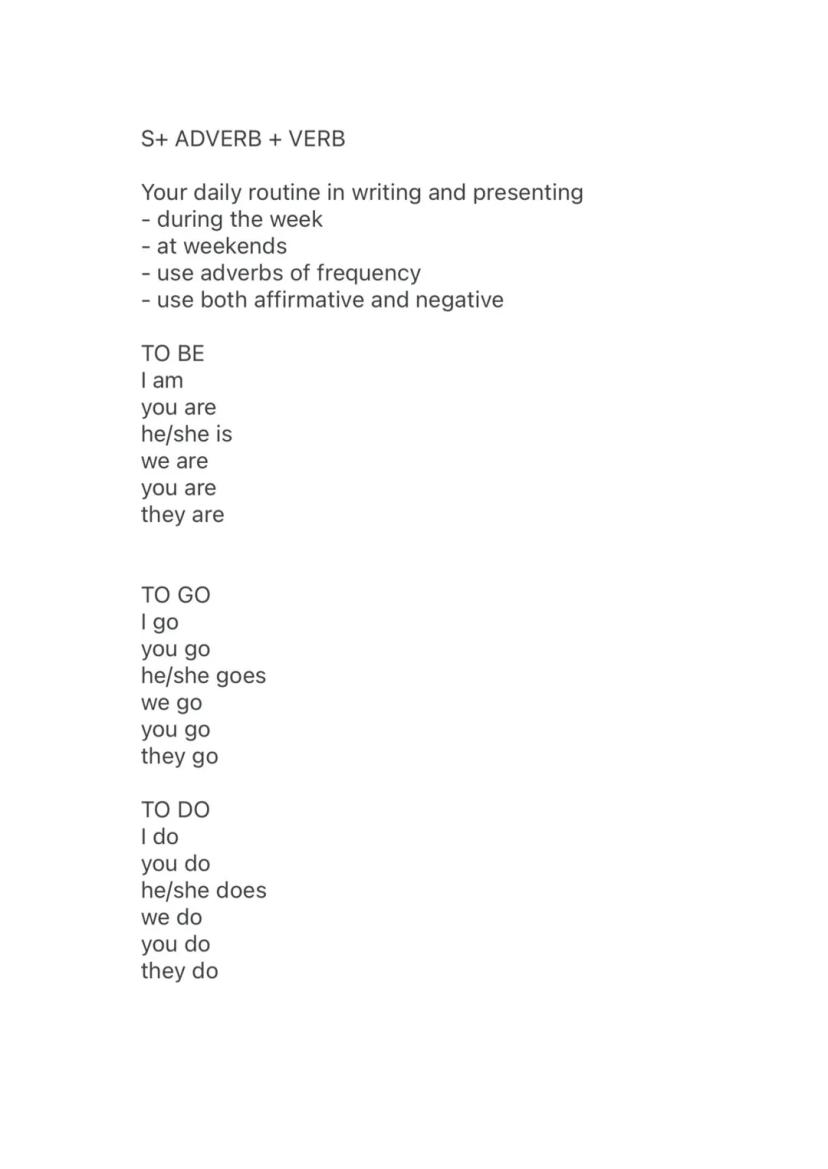 S+ ADVERB + VERB

Your daily routine in writing and presenting
- during the week
- at weekends
- use adverbs of frequency
- use both affirmative and negative

TO BE
I am
you are
he/she is
we are
you are
they are

TO GO
I go
you go
he/she goes
we go
you go
they go

TO DO
I do
you do
he/she does
we do
you do
they do